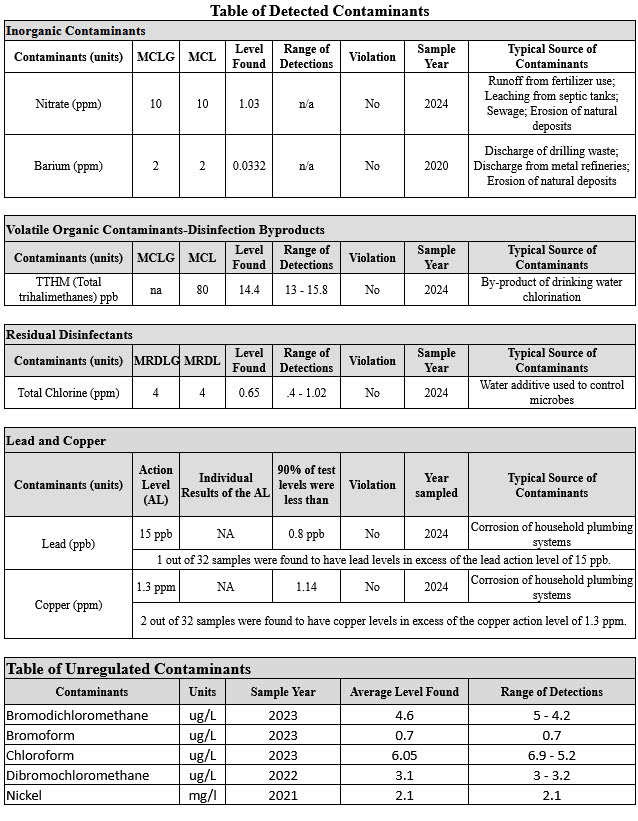 Table of Detected Contaminants

Inorganic Contaminants

| Contaminants (units) | MCLG | MCL | Level Found | Range of Detections | Violation | Sample Year | Typical Source of Contaminants |
|---|---|---|---|---|---|---|---|
| Nitrate (ppm) | 10 | 10 | 1.03 | n/a | No | 2024 | Runoff from fertilizer use; Leaching from septic tanks; Sewage; Erosion of natural deposits |
| Barium (ppm) | 2 | 2 | 0.0332 | n/a | No | 2020 | Discharge of drilling waste; Discharge from metal refineries; Erosion of natural deposits |

Volatile Organic Contaminants-Disinfection Byproducts

| Contaminants (units) | MCLG | MCL | Level Found | Range of Detections | Violation | Sample Year | Typical Source of Contaminants |
|---|---|---|---|---|---|---|---|
| TTHM (Total trihalimethanes) ppb | na | 80 | 14.4 | 13 - 15.8 | No | 2024 | By-product of drinking water chlorination |

Residual Disinfectants

| Contaminants (units) | MRDLG | MRDL | Level Found | Range of Detections | Violation | Sample Year | Typical Source of Contaminants |
|---|---|---|---|---|---|---|---|
| Total Chlorine (ppm) | 4 | 4 | 0.65 | .4 - 1.02 | No | 2024 | Water additive used to control microbes |

Lead and Copper

| Contaminants (units) | Action Level (AL) | Individual Results of the AL | 90% of test levels were less than | Violation | Year sampled | Typical Source of Contaminants |
|---|---|---|---|---|---|---|
| Lead (ppb) | 15 ppb | NA | 0.8 ppb | No | 2024 | Corrosion of household plumbing systems |
| | 1 out of 32 samples were found to have lead levels in excess of the lead action level of 15 ppb. | | | | | |
| Copper (ppm) | 1.3 ppm | NA | 1.14 | No | 2024 | Corrosion of household plumbing systems |
| | 2 out of 32 samples were found to have copper levels in excess of the copper action level of 1.3 ppm. | | | | | |

Table of Unregulated Contaminants

| Contaminants | Units | Sample Year | Average Level Found | Range of Detections |
|---|---|---|---|---|
| Bromodichloromethane | ug/L | 2023 | 4.6 | 5 - 4.2 |
| Bromoform | ug/L | 2023 | 0.7 | 0.7 |
| Chloroform | ug/L | 2023 | 6.05 | 6.9 - 5.2 |
| Dibromochloromethane | ug/L | 2022 | 3.1 | 3 - 3.2 |
| Nickel | mg/l | 2021 | 2.1 | 2.1 |